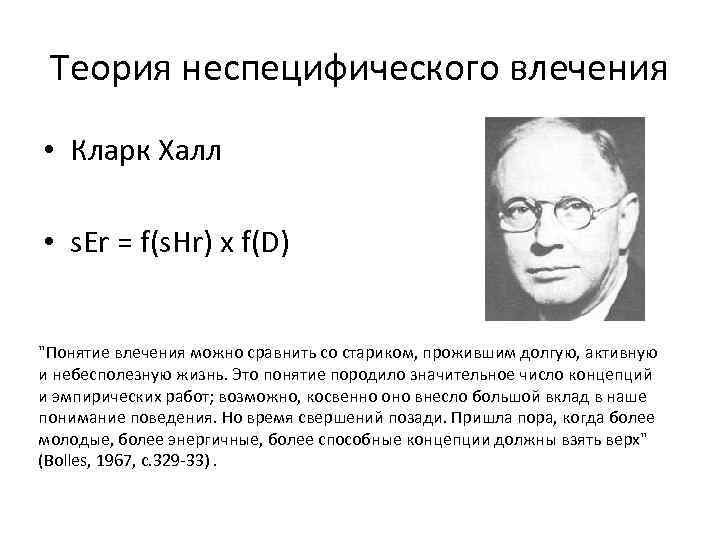 Теория неспецифического влечения

• Кларк Халл

• sEr = f(sHr) x f(D)

"Понятие влечения можно сравнить со стариком, прожившим долгую, активную и небесполезную жизнь. Это понятие породило значительное число концепций и эмпирических работ; возможно, косвенно оно внесло большой вклад в наше понимание поведения. Но время свершений позади. Пришла пора, когда более молодые, более энергичные, более способные концепции должны взять верх" (Bolles, 1967, с.329-33) .